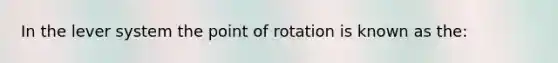 In the lever system the point of rotation is known as the: